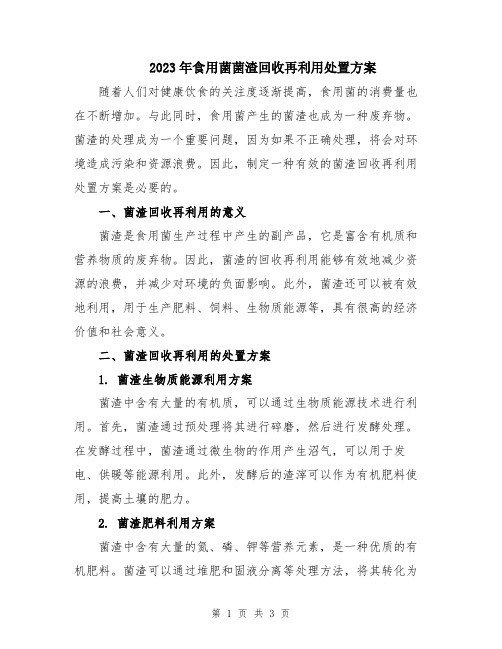 2023年食用菌菌渣回收再利用处置方案

随着人们对健康饮食的关注度逐渐提高，食用菌的消费量也在不断增加。与此同时，食用菌产生的菌渣也成为一种废弃物。菌渣的处理成为一个重要问题，因为如果不正确处理，将会对环境造成污染和资源浪费。因此，制定一种有效的菌渣回收再利用处置方案是必要的。

一、菌渣回收再利用的意义

菌渣是食用菌生产过程中产生的副产品，它是富含有机质和营养物质的废弃物。因此，菌渣的回收再利用能够有效地减少资源的浪费，并减少对环境的负面影响。此外，菌渣还可以被有效地利用，用于生产肥料、饲料、生物质能源等，具有很高的经济价值和社会意义。

二、菌渣回收再利用的处置方案

1. 菌渣生物质能源利用方案

菌渣中含有大量的有机质，可以通过生物质能源技术进行利用。首先，菌渣通过预处理将其进行碎磨，然后进行发酵处理。在发酵过程中，菌渣通过微生物的作用产生沼气，可以用于发电、供暖等能源利用。此外，发酵后的渣滓可以作为有机肥料使用，提高土壤的肥力。

2. 菌渣肥料利用方案

菌渣中含有大量的氮、磷、钾等营养元素，是一种优质的有机肥料。菌渣可以通过堆肥和固液分离等处理方法，将其转化为

第 1 页 共 3 页